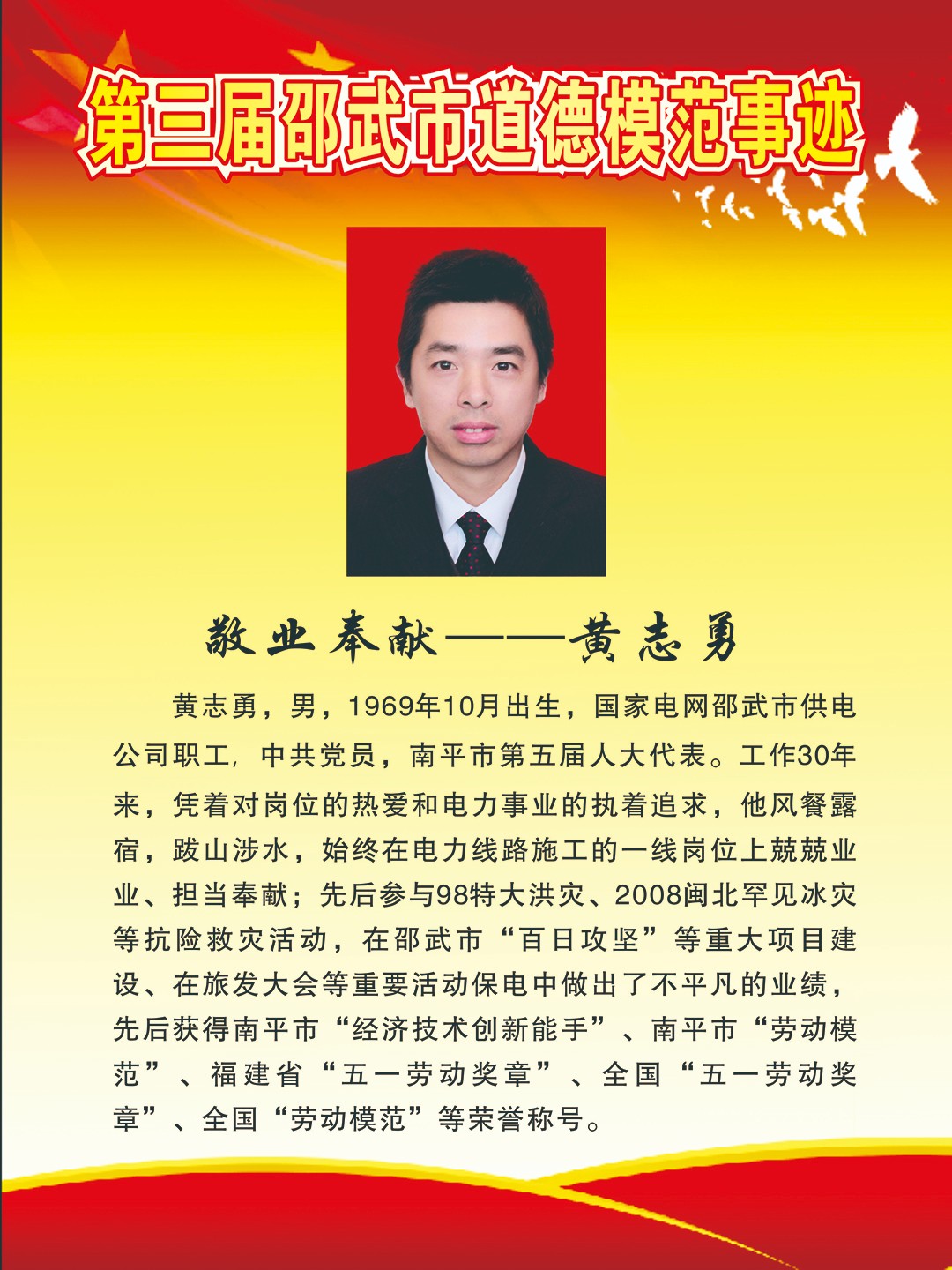 第三届邵武市道德模范事迹

敬业奉献——黄志勇

黄志勇，男，1969年10月出生，国家电网邵武市供电公司职工，中共党员，南平市第五届人大代表。工作30年来，凭着对岗位的热爱和电力事业的执着追求，他风餐露宿，跋山涉水，始终在电力线路施工的一线岗位上兢兢业业、担当奉献；先后参与98特大洪灾、2008闽北罕见冰灾等抗险救灾活动，在邵武市“百日攻坚”等重大项目建设、在旅发大会等重要活动保电中做出了不平凡的业绩，先后获得南平市“经济技术创新能手”、南平市“劳动模范”、福建省“五一劳动奖章”、全国“五一劳动奖章”、全国“劳动模范”等荣誉称号。